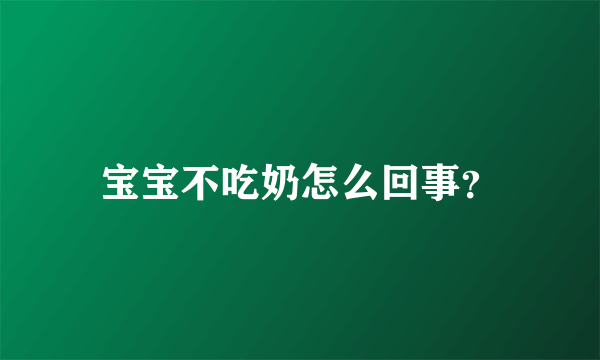 宝宝不吃奶怎么回事?